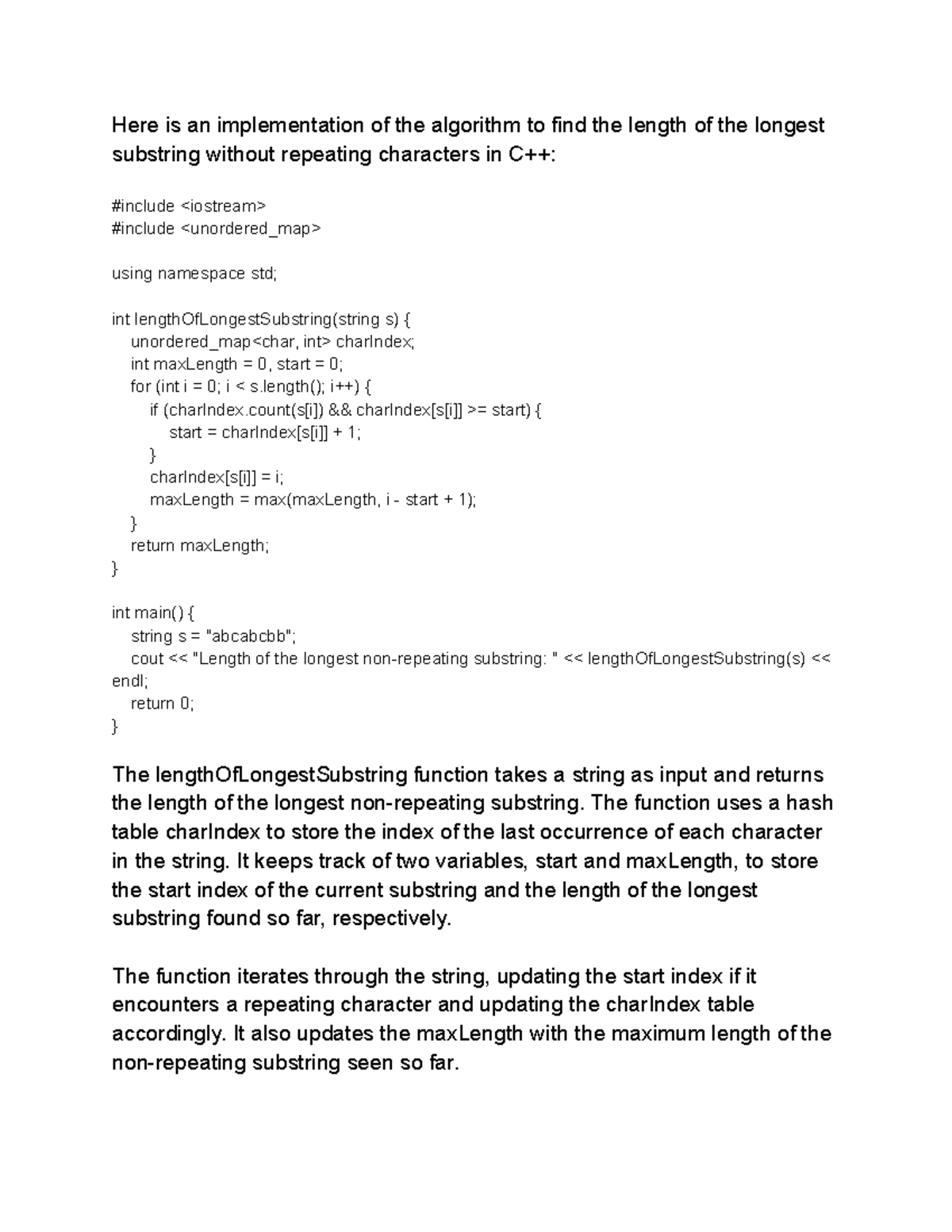 Here is an implementation of the algorithm to find the length of the longest substring without repeating characters in C++:

#include <iostream>
#include <unordered_map>

using namespace std;

int lengthOfLongestSubstring(string s) {
    unordered_map<char, int> charIndex;
    int maxLength = 0, start = 0;
    for (int i = 0; i < s.length(); i++) {
        if (charIndex.count(s[i]) && charIndex[s[i]] >= start) {
            start = charIndex[s[i]] + 1;
        }
        charIndex[s[i]] = i;
        maxLength = max(maxLength, i - start + 1);
    }
    return maxLength;
}

int main() {
    string s = "abcabcbb";
    cout << "Length of the longest non-repeating substring: " << lengthOfLongestSubstring(s) << endl;
    return 0;
}

The lengthOfLongestSubstring function takes a string as input and returns the length of the longest non-repeating substring. The function uses a hash table charIndex to store the index of the last occurrence of each character in the string. It keeps track of two variables, start and maxLength, to store the start index of the current substring and the length of the longest substring found so far, respectively.

The function iterates through the string, updating the start index if it encounters a repeating character and updating the charIndex table accordingly. It also updates the maxLength with the maximum length of the non-repeating substring seen so far.